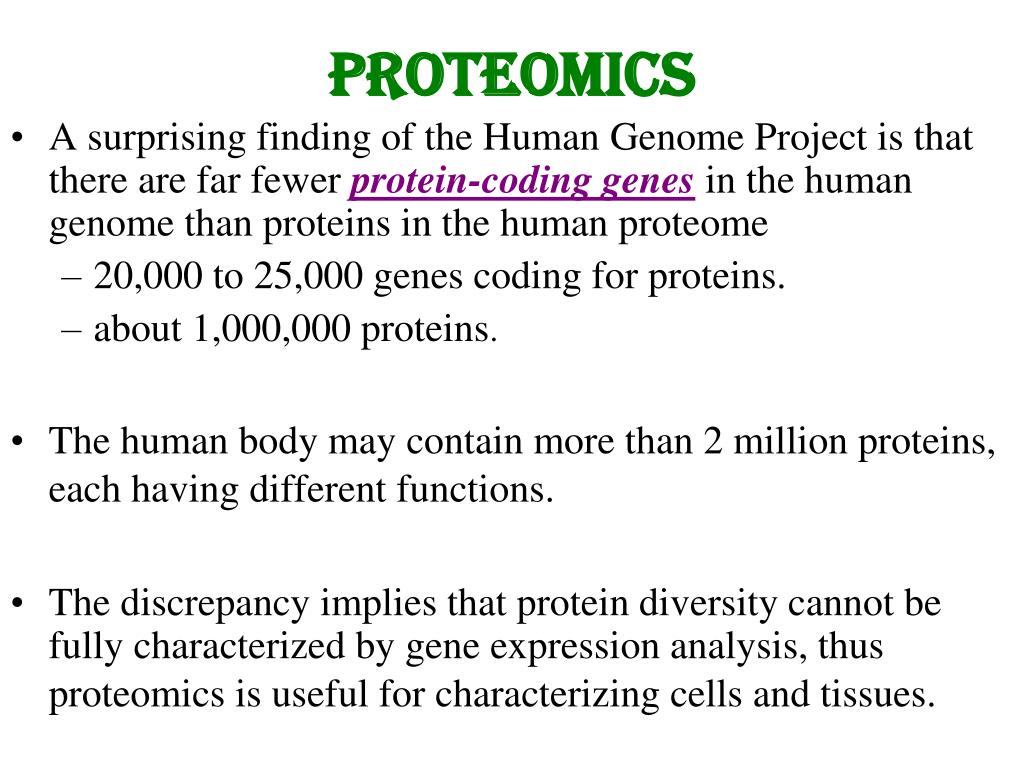 PROTEOMICS

• A surprising finding of the Human Genome Project is that there are far fewer protein-coding genes in the human genome than proteins in the human proteome
– 20,000 to 25,000 genes coding for proteins.
– about 1,000,000 proteins.

• The human body may contain more than 2 million proteins, each having different functions.

• The discrepancy implies that protein diversity cannot be fully characterized by gene expression analysis, thus proteomics is useful for characterizing cells and tissues.